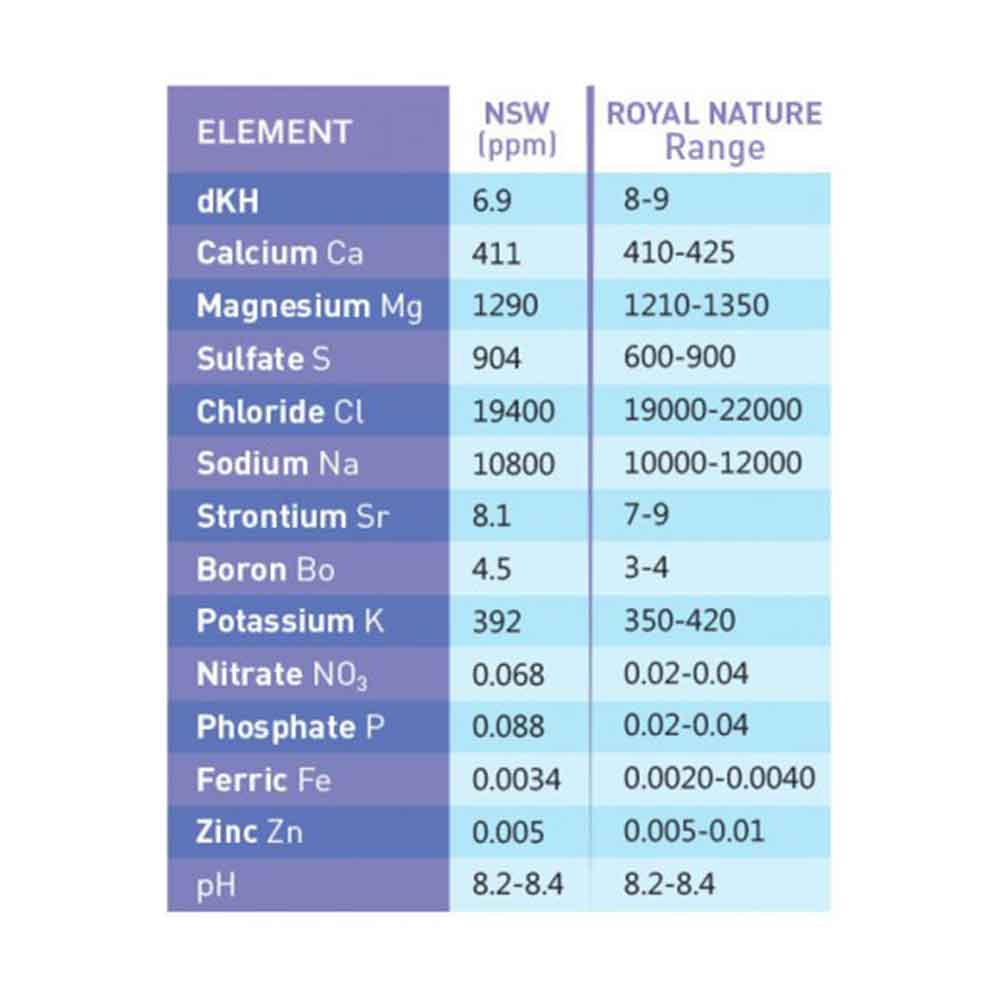 | ELEMENT | NSW (ppm) | ROYAL NATURE Range |
|---|---|---|
| dKH | 6.9 | 8-9 |
| Calcium Ca | 411 | 410-425 |
| Magnesium Mg | 1290 | 1210-1350 |
| Sulfate S | 904 | 600-900 |
| Chloride Cl | 19400 | 19000-22000 |
| Sodium Na | 10800 | 10000-12000 |
| Strontium Sr | 8.1 | 7-9 |
| Boron Bo | 4.5 | 3-4 |
| Potassium K | 392 | 350-420 |
| Nitrate $NO_3$ | 0.068 | 0.02-0.04 |
| Phosphate P | 0.088 | 0.02-0.04 |
| Ferric Fe | 0.0034 | 0.0020-0.0040 |
| Zinc Zn | 0.005 | 0.005-0.01 |
| pH | 8.2-8.4 | 8.2-8.4 |